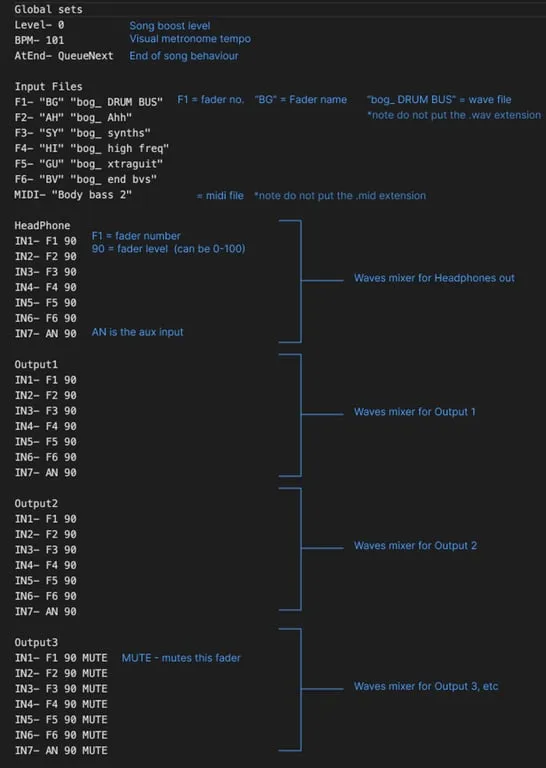 Global sets
Level- 0 Song boost level
BPM- 101 Visual metronome tempo
AtEnd- QueueNext End of song behaviour

Input Files
F1- "BG" "bog_ DRUM BUS" F1 = fader no. "BG" = Fader name "bog_ DRUM BUS" = wave file
*note do not put the .wav extension
F2- "AH" "bog_ Ahh"
F3- "SY" "bog_ synths"
F4- "HI" "bog_ high freq"
F5- "GU" "bog_ xtraguit"
F6- "BV" "bog_ end bvs"
MIDI- "Body bass 2" = midi file *note do not put the .mid extension

HeadPhone
IN1- F1 90 F1 = fader number
90 = fader level (can be 0-100)
IN2- F2 90
IN3- F3 90
IN4- F4 90
IN5- F5 90
IN6- F6 90
IN7- AN 90 AN is the aux input
Waves mixer for Headphones out

Output1
IN1- F1 90
IN2- F2 90
IN3- F3 90
IN4- F4 90
IN5- F5 90
IN6- F6 90
IN7- AN 90
Waves mixer for Output 1

Output2
IN1- F1 90
IN2- F2 90
IN3- F3 90
IN4- F4 90
IN5- F5 90
IN6- F6 90
IN7- AN 90
Waves mixer for Output 2

Output3
IN1- F1 90 MUTE MUTE - mutes this fader
IN2- F2 90 MUTE
IN3- F3 90 MUTE
IN4- F4 90 MUTE
IN5- F5 90 MUTE
IN6- F6 90 MUTE
IN7- AN 90 MUTE
Waves mixer for Output 3, etc